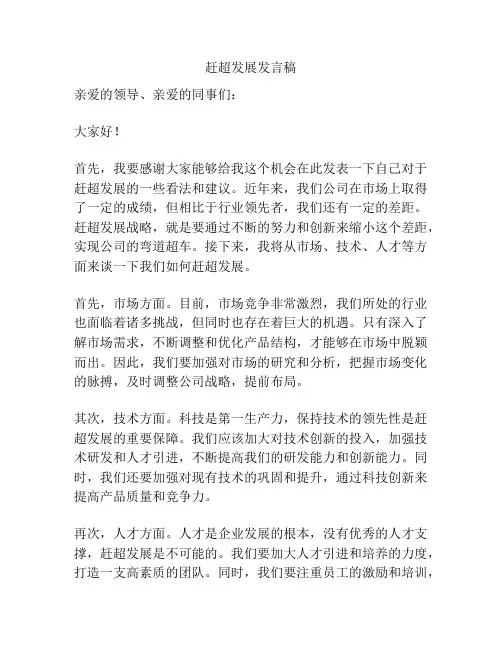 赶超发展发言稿

亲爱的领导、亲爱的同事们：

大家好！

首先，我要感谢大家能够给我这个机会在此发表一下自己对于赶超发展的一些看法和建议。近年来，我们公司在市场上取得了一定的成绩，但相比于行业领先者，我们还有一定的差距。赶超发展战略，就是要通过不断的努力和创新来缩小这个差距，实现公司的弯道超车。接下来，我将从市场、技术、人才等方面来谈一下我们如何赶超发展。

首先，市场方面。目前，市场竞争非常激烈，我们所处的行业也面临着诸多挑战，但同时也存在着巨大的机遇。只有深入了解市场需求，不断调整和优化产品结构，才能够在市场中脱颖而出。因此，我们要加强对市场的研究和分析，把握市场变化的脉搏，及时调整公司战略，提前布局。

其次，技术方面。科技是第一生产力，保持技术的领先性是赶超发展的重要保障。我们应该加大对技术创新的投入，加强技术研发和人才引进，不断提高我们的研发能力和创新能力。同时，我们还要加强对现有技术的巩固和提升，通过科技创新来提高产品质量和竞争力。

再次，人才方面。人才是企业发展的根本，没有优秀的人才支撑，赶超发展是不可能的。我们要加大人才引进和培养的力度，打造一支高素质的团队。同时，我们要注重员工的激励和培训，